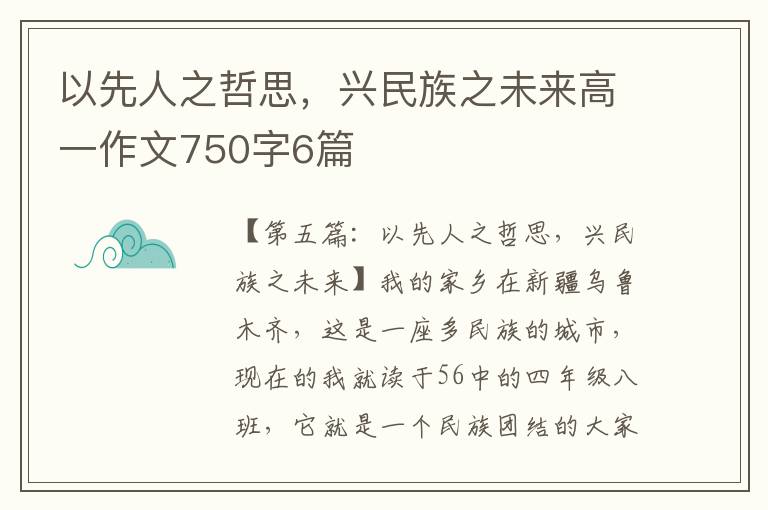 以先人之哲思，兴民族之未来高一作文750字6篇

【第五篇：以先人之哲思，兴民族之未来】我的家乡在新疆乌鲁木齐，这是一座多民族的城市，现在的我就读于56中的四年级八班，它就是一个民族团结的大家